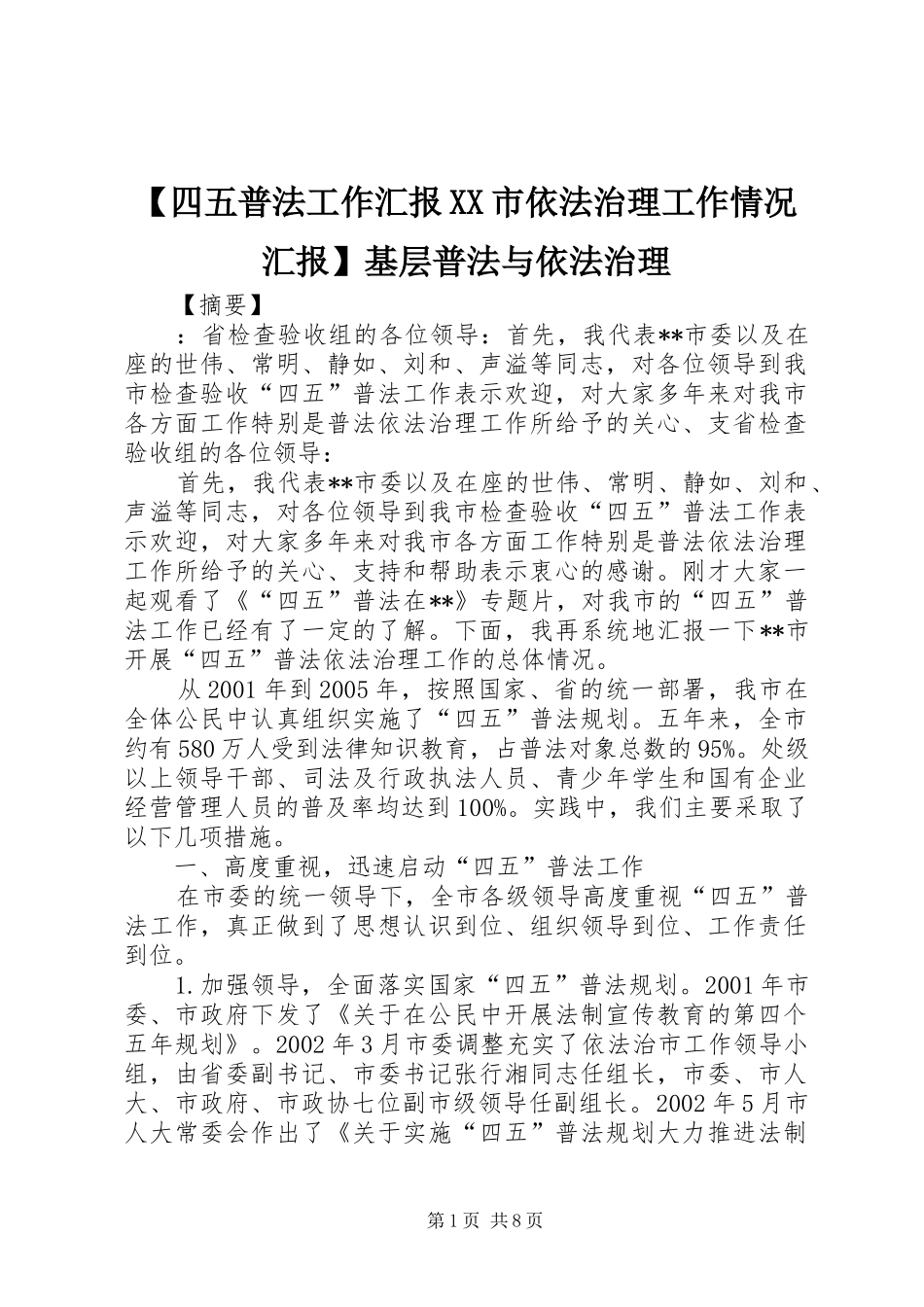 【四五普法工作汇报XX市依法治理工作情况汇报】基层普法与依法治理

【摘要】

：省检查验收组的各位领导：首先，我代表**市委以及在座的世伟、常明、静如、刘和、声溢等同志，对各位领导到我市检查验收“四五”普法工作表示欢迎，对大家多年来对我市各方面工作特别是普法依法治理工作所给予的关心、支省检查验收组的各位领导：

首先，我代表**市委以及在座的世伟、常明、静如、刘和、声溢等同志，对各位领导到我市检查验收“四五”普法工作表示欢迎，对大家多年来对我市各方面工作特别是普法依法治理工作所给予的关心、支持和帮助表示衷心的感谢。刚才大家一起观看了《“四五”普法在**》专题片，对我市的“四五”普法工作已经有了一定的了解。下面，我再系统地汇报一下**市开展“四五”普法依法治理工作的总体情况。

从2001年到2005年，按照国家、省的统一部署，我市在全体公民中认真组织实施了“四五”普法规划。五年来，全市约有580万人受到法律知识教育，占普法对象总数的95%。处级以上领导干部、司法及行政执法人员、青少年学生和国有企业经营管理人员的普及率均达到100%。实践中，我们主要采取了以下几项措施。

一、高度重视，迅速启动“四五”普法工作

在市委的统一领导下，全市各级领导高度重视“四五”普法工作，真正做到了思想认识到位、组织领导到位、工作责任到位。

1.加强领导，全面落实国家“四五”普法规划。2001年市委、市政府下发了《关于在公民中开展法制宣传教育的第四个五年规划》。2002年3月市委调整充实了依法治市工作领导小组，由省委副书记、市委书记张行湘同志任组长，市委、市人大、市政府、市政协七位副市级领导任副组长。2002年5月市人大常委会作出了《关于实施“四五”普法规划大力推进法制

第1页 共8页